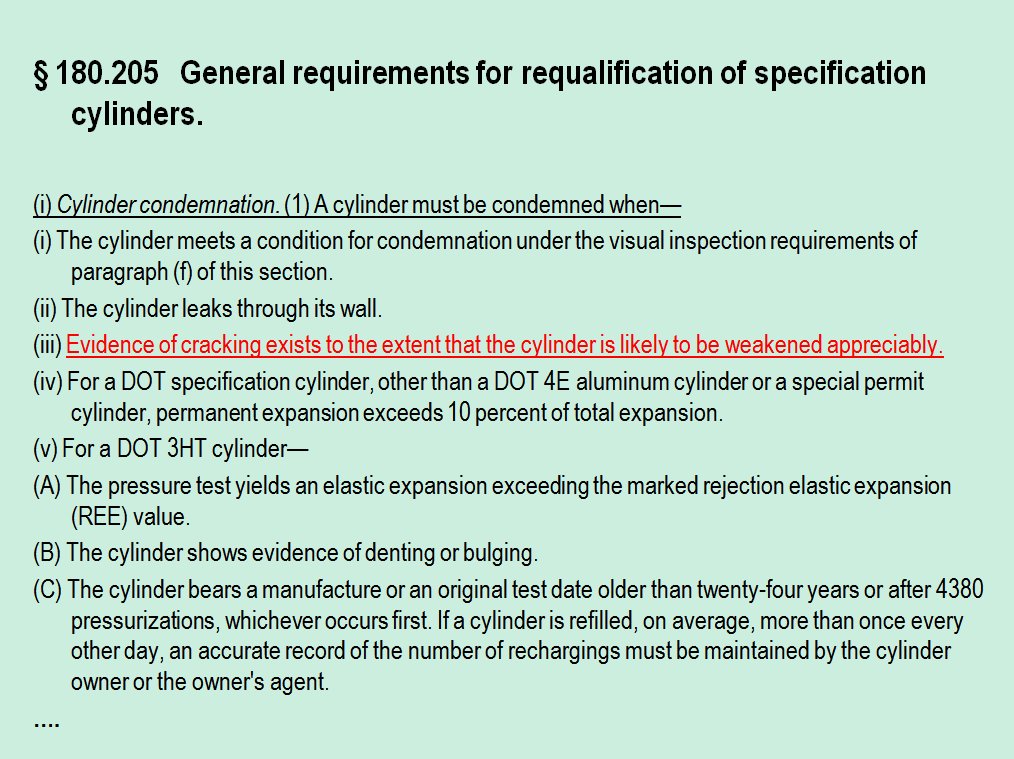 § 180.205 General requirements for requalification of specification cylinders.

(i) Cylinder condemnation. (1) A cylinder must be condemned when—

(i) The cylinder meets a condition for condemnation under the visual inspection requirements of paragraph (f) of this section.

(ii) The cylinder leaks through its wall.

(iii) Evidence of cracking exists to the extent that the cylinder is likely to be weakened appreciably.

(iv) For a DOT specification cylinder, other than a DOT 4E aluminum cylinder or a special permit cylinder, permanent expansion exceeds 10 percent of total expansion.

(v) For a DOT 3HT cylinder—

(A) The pressure test yields an elastic expansion exceeding the marked rejection elastic expansion (REE) value.

(B) The cylinder shows evidence of denting or bulging.

(C) The cylinder bears a manufacture or an original test date older than twenty-four years or after 4380 pressurizations, whichever occurs first. If a cylinder is refilled, on average, more than once every other day, an accurate record of the number of rechargings must be maintained by the cylinder owner or the owner's agent.

....